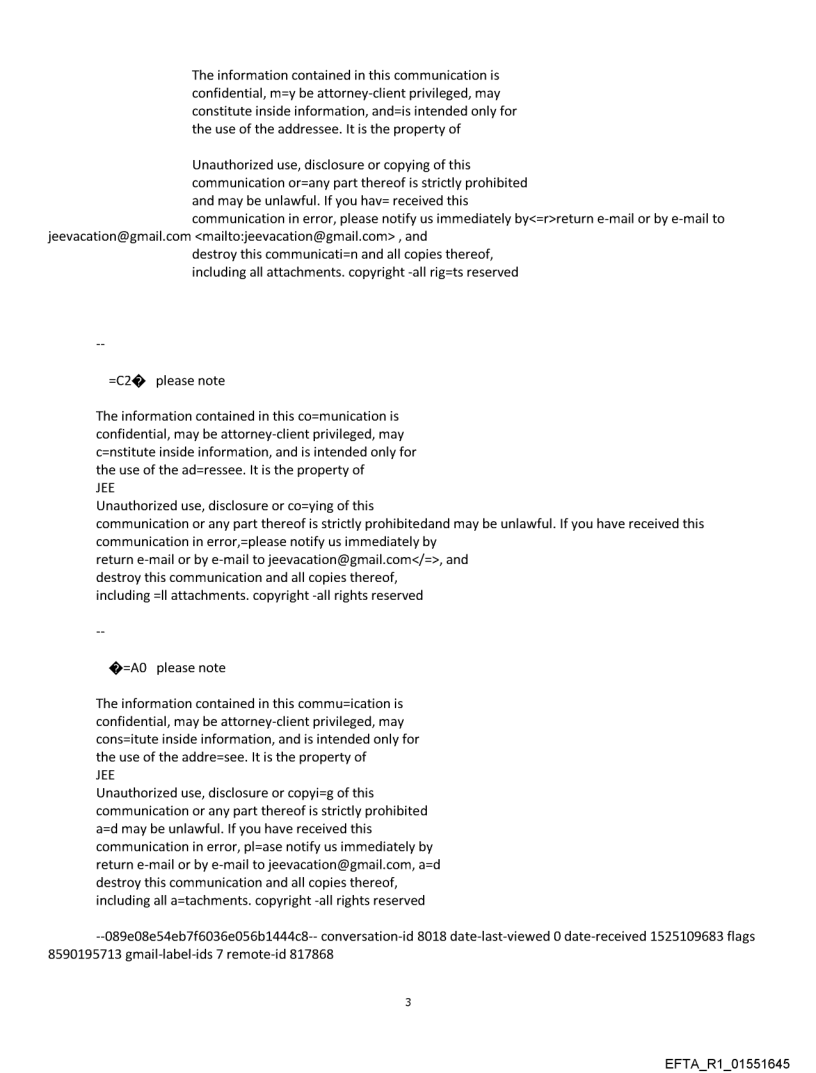 The information contained in this communication is confidential, m=y be attorney-client privileged, may constitute inside information, and=is intended only for the use of the addressee. It is the property of

Unauthorized use, disclosure or copying of this communication or=any part thereof is strictly prohibited and may be unlawful. If you hav= received this communication in error, please notify us immediately by<=r>return e-mail or by e-mail to jeevacation@gmail.com <mailto:jeevacation@gmail.com> , and destroy this communicati=n and all copies thereof, including all attachments. copyright -all rig=ts reserved

--

=C2� please note

The information contained in this co=munication is confidential, may be attorney-client privileged, may c=nstitute inside information, and is intended only for the use of the ad=ressee. It is the property of
JEE
Unauthorized use, disclosure or co=ying of this communication or any part thereof is strictly prohibitedand may be unlawful. If you have received this communication in error,=please notify us immediately by return e-mail or by e-mail to jeevacation@gmail.com</=>, and destroy this communication and all copies thereof, including =ll attachments. copyright -all rights reserved

--

�=A0 please note

The information contained in this commu=ication is confidential, may be attorney-client privileged, may cons=itute inside information, and is intended only for the use of the addre=see. It is the property of
JEE
Unauthorized use, disclosure or copyi=g of this communication or any part thereof is strictly prohibited a=d may be unlawful. If you have received this communication in error, pl=ase notify us immediately by return e-mail or by e-mail to jeevacation@gmail.com, a=d destroy this communication and all copies thereof, including all a=tachments. copyright -all rights reserved

--089e08e54eb7f6036e056b1444c8-- conversation-id 8018 date-last-viewed 0 date-received 1525109683 flags 8590195713 gmail-label-ids 7 remote-id 817868

3

EFTA_R1_01551645